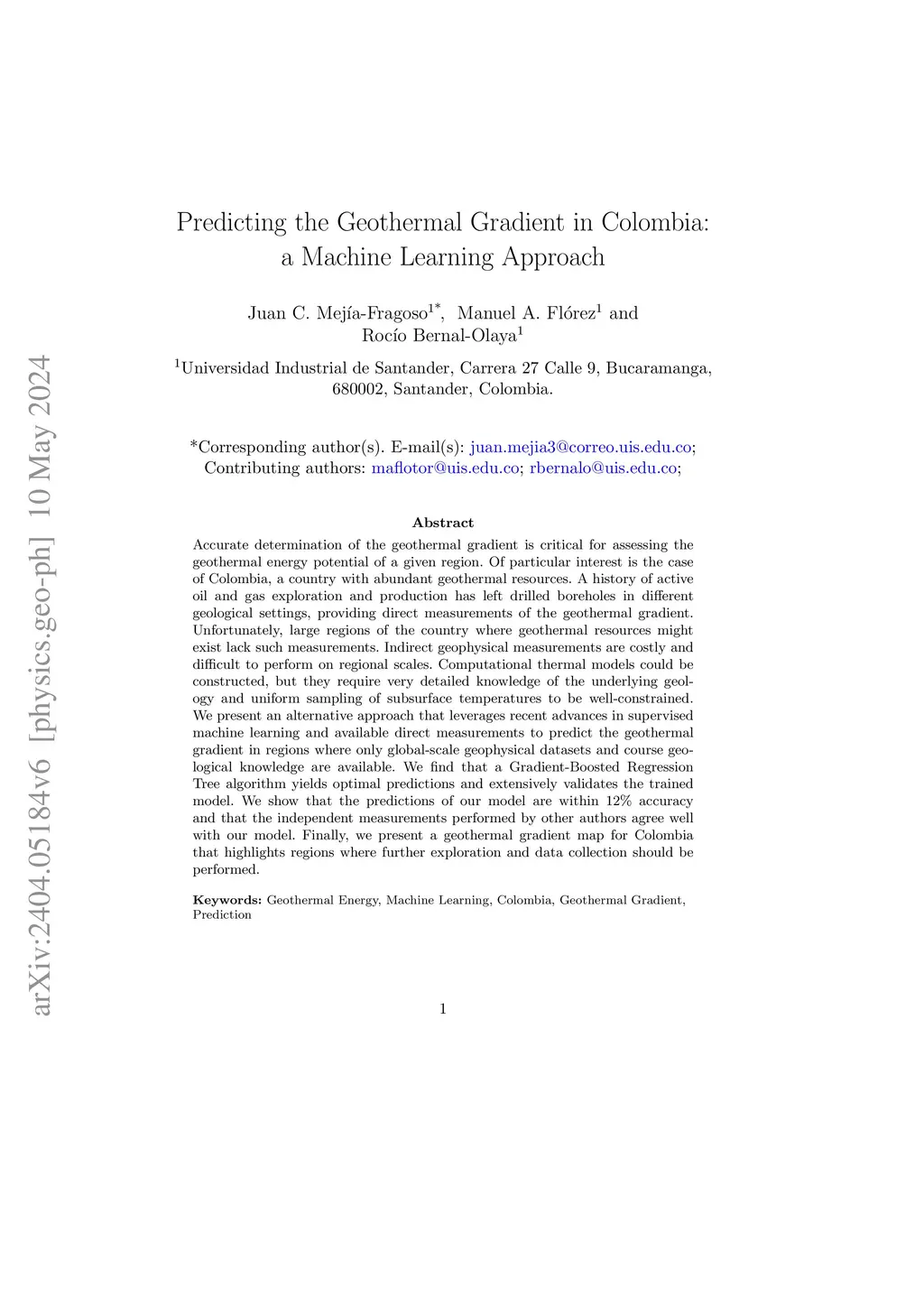 arXiv:2404.05184v6 [physics.geo-ph] 10 May 2024

Predicting the Geothermal Gradient in Colombia: a Machine Learning Approach

Juan C. Mejía-Fragoso$^{1*}$, Manuel A. Flórez$^{1}$ and Rocío Bernal-Olaya$^{1}$

$^{1}$Universidad Industrial de Santander, Carrera 27 Calle 9, Bucaramanga, 680002, Santander, Colombia.

*Corresponding author(s). E-mail(s): juan.mejia3@correo.uis.edu.co; Contributing authors: maflotor@uis.edu.co; rbernalo@uis.edu.co;

Abstract

Accurate determination of the geothermal gradient is critical for assessing the geothermal energy potential of a given region. Of particular interest is the case of Colombia, a country with abundant geothermal resources. A history of active oil and gas exploration and production has left drilled boreholes in different geological settings, providing direct measurements of the geothermal gradient. Unfortunately, large regions of the country where geothermal resources might exist lack such measurements. Indirect geophysical measurements are costly and difficult to perform on regional scales. Computational thermal models could be constructed, but they require very detailed knowledge of the underlying geology and uniform sampling of subsurface temperatures to be well-constrained. We present an alternative approach that leverages recent advances in supervised machine learning and available direct measurements to predict the geothermal gradient in regions where only global-scale geophysical datasets and course geological knowledge are available. We find that a Gradient-Boosted Regression Tree algorithm yields optimal predictions and extensively validates the trained model. We show that the predictions of our model are within 12% accuracy and that the independent measurements performed by other authors agree well with our model. Finally, we present a geothermal gradient map for Colombia that highlights regions where further exploration and data collection should be performed.

Keywords: Geothermal Energy, Machine Learning, Colombia, Geothermal Gradient, Prediction

1